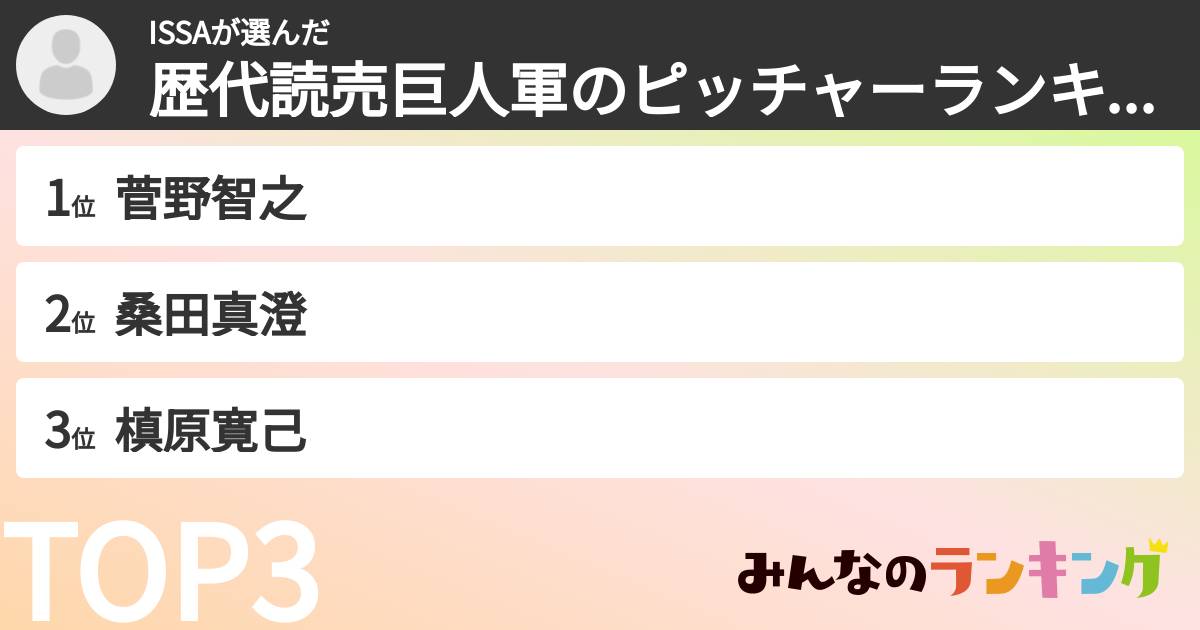 ISSAが選んだ
歴代読売巨人軍のピッチャーランキ...

1位 菅野智之

2位 桑田真澄

3位 槙原寛己

TOP3

みんなのランキング